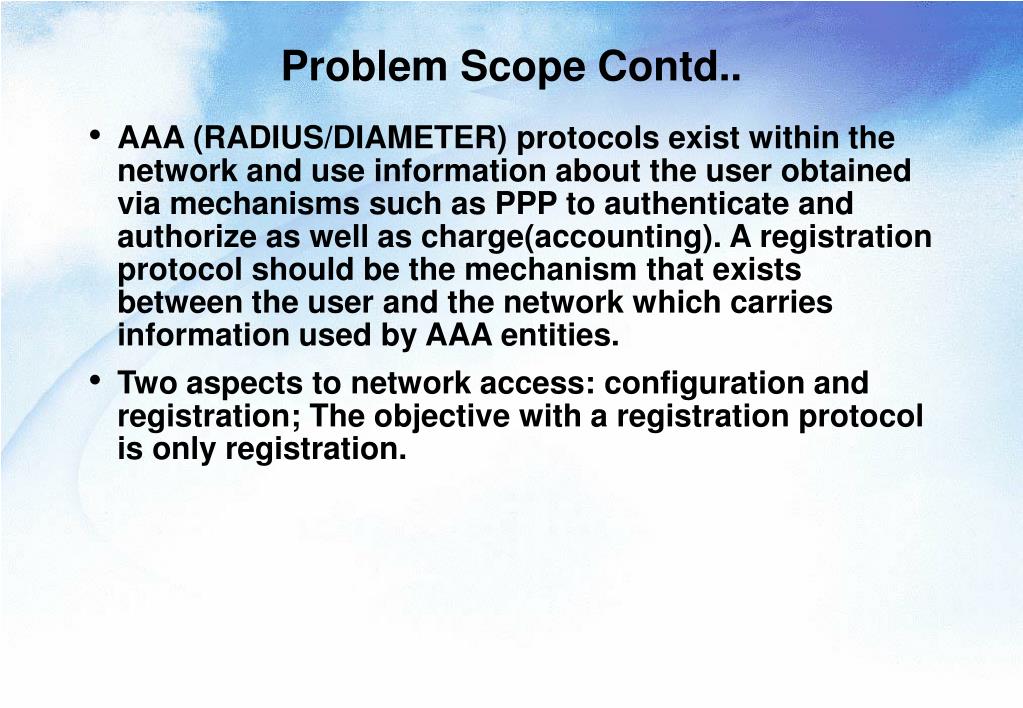 Problem Scope Contd..

• AAA (RADIUS/DIAMETER) protocols exist within the network and use information about the user obtained via mechanisms such as PPP to authenticate and authorize as well as charge(accounting). A registration protocol should be the mechanism that exists between the user and the network which carries information used by AAA entities.

• Two aspects to network access: configuration and registration; The objective with a registration protocol is only registration.